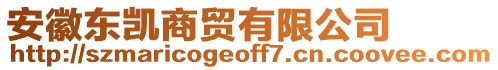 安徽东凯商贸有限公司
http://szmaricogeoff7.cn.coovee.com